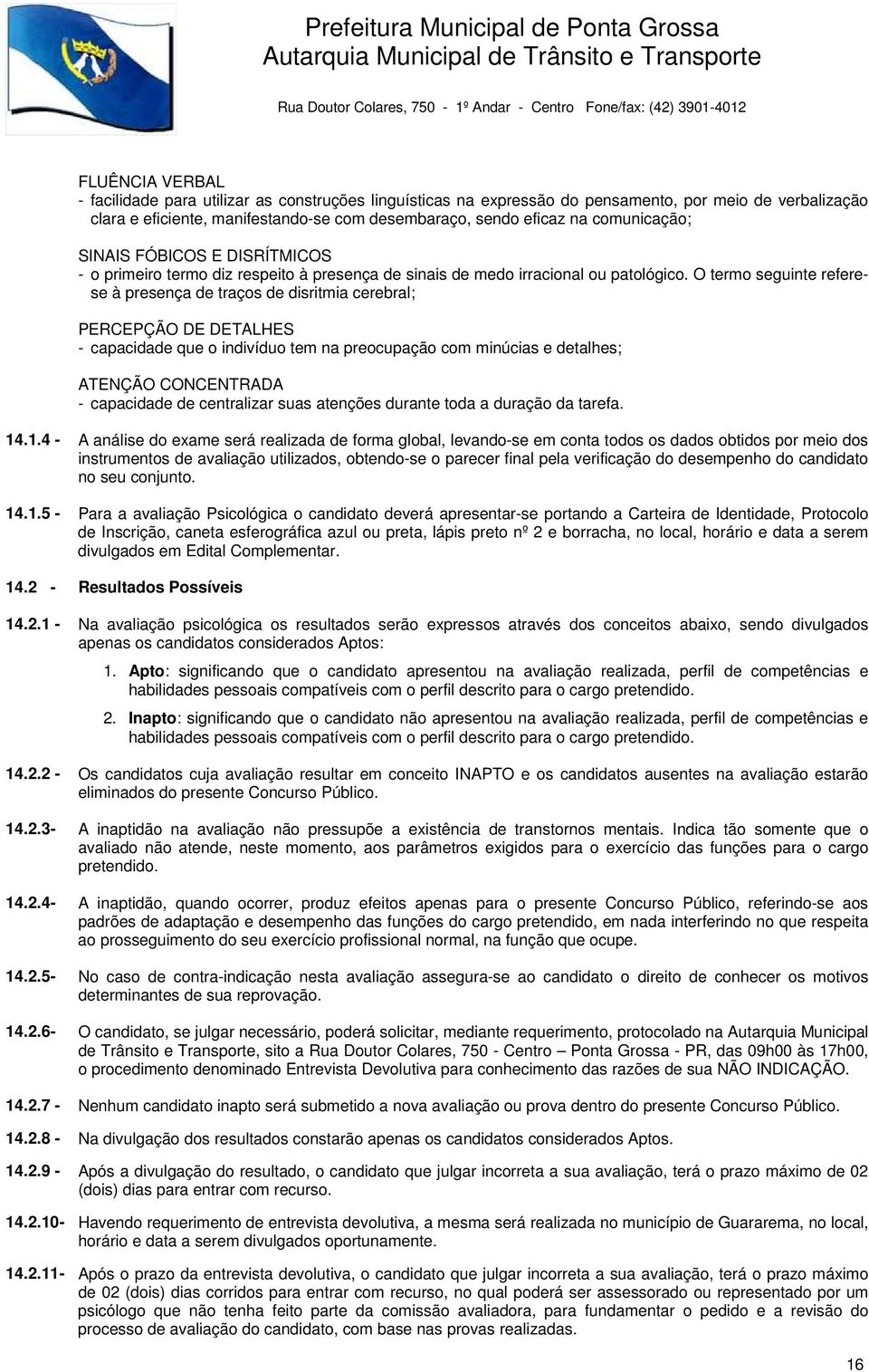 Prefeitura Municipal de Ponta Grossa
Autarquia Municipal de Trânsito e Transporte

Rua Doutor Colares, 750 - 1º Andar - Centro Fone/fax: (42) 3901-4012

FLUÊNCIA VERBAL
- facilidade para utilizar as construções linguísticas na expressão do pensamento, por meio de verbalização clara e eficiente, manifestando-se com desembaraço, sendo eficaz na comunicação;

SINAIS FÓBICOS E DISRÍTMICOS
- o primeiro termo diz respeito à presença de sinais de medo irracional ou patológico. O termo seguinte refere-se à presença de traços de disritmia cerebral;

PERCEPÇÃO DE DETALHES
- capacidade que o indivíduo tem na preocupação com minúcias e detalhes;

ATENÇÃO CONCENTRADA
- capacidade de centralizar suas atenções durante toda a duração da tarefa.

14.1.4 - A análise do exame será realizada de forma global, levando-se em conta todos os dados obtidos por meio dos instrumentos de avaliação utilizados, obtendo-se o parecer final pela verificação do desempenho do candidato no seu conjunto.

14.1.5 - Para a avaliação Psicológica o candidato deverá apresentar-se portando a Carteira de Identidade, Protocolo de Inscrição, caneta esferográfica azul ou preta, lápis preto nº 2 e borracha, no local, horário e data a serem divulgados em Edital Complementar.

14.2 - Resultados Possíveis

14.2.1 - Na avaliação psicológica os resultados serão expressos através dos conceitos abaixo, sendo divulgados apenas os candidatos considerados Aptos:

1. Apto: significando que o candidato apresentou na avaliação realizada, perfil de competências e habilidades pessoais compatíveis com o perfil descrito para o cargo pretendido.

2. Inapto: significando que o candidato não apresentou na avaliação realizada, perfil de competências e habilidades pessoais compatíveis com o perfil descrito para o cargo pretendido.

14.2.2 - Os candidatos cuja avaliação resultar em conceito INAPTO e os candidatos ausentes na avaliação estarão eliminados do presente Concurso Público.

14.2.3- A inaptidão na avaliação não pressupõe a existência de transtornos mentais. Indica tão somente que o avaliado não atende, neste momento, aos parâmetros exigidos para o exercício das funções para o cargo pretendido.

14.2.4- A inaptidão, quando ocorrer, produz efeitos apenas para o presente Concurso Público, referindo-se aos padrões de adaptação e desempenho das funções do cargo pretendido, em nada interferindo no que respeita ao prosseguimento do seu exercício profissional normal, na função que ocupe.

14.2.5- No caso de contra-indicação nesta avaliação assegura-se ao candidato o direito de conhecer os motivos determinantes de sua reprovação.

14.2.6- O candidato, se julgar necessário, poderá solicitar, mediante requerimento, protocolado na Autarquia Municipal de Trânsito e Transporte, sito a Rua Doutor Colares, 750 - Centro – Ponta Grossa - PR, das 09h00 às 17h00, o procedimento denominado Entrevista Devolutiva para conhecimento das razões de sua NÃO INDICAÇÃO.

14.2.7 - Nenhum candidato inapto será submetido a nova avaliação ou prova dentro do presente Concurso Público.

14.2.8 - Na divulgação dos resultados constarão apenas os candidatos considerados Aptos.

14.2.9 - Após a divulgação do resultado, o candidato que julgar incorreta a sua avaliação, terá o prazo máximo de 02 (dois) dias para entrar com recurso.

14.2.10- Havendo requerimento de entrevista devolutiva, a mesma será realizada no município de Guararema, no local, horário e data a serem divulgados oportunamente.

14.2.11- Após o prazo da entrevista devolutiva, o candidato que julgar incorreta a sua avaliação, terá o prazo máximo de 02 (dois) dias corridos para entrar com recurso, no qual poderá ser assessorado ou representado por um psicólogo que não tenha feito parte da comissão avaliadora, para fundamentar o pedido e a revisão do processo de avaliação do candidato, com base nas provas realizadas.

16